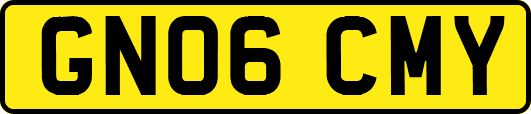 GN06 CMY